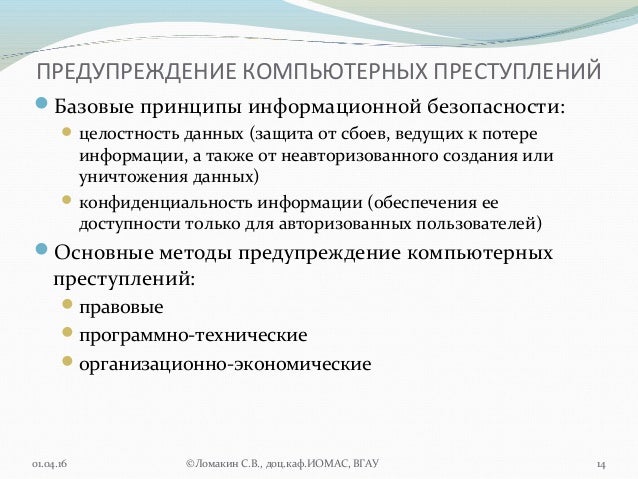 ПРЕДУПРЕЖДЕНИЕ КОМПЬЮТЕРНЫХ ПРЕСТУПЛЕНИЙ

Базовые принципы информационной безопасности:

целостность данных (защита от сбоев, ведущих к потере информации, а также от неавторизованного создания или уничтожения данных)

конфиденциальность информации (обеспечения ее доступности только для авторизованных пользователей)

Основные методы предупреждение компьютерных преступлений:

правовые

программно-технические

организационно-экономические

01.04.16

©Ломакин С.В., доц.каф.ИОМАС, ВГАУ

14